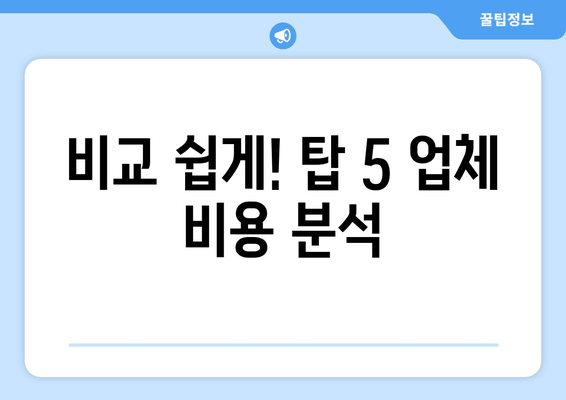 꿀팁정보

비교 쉽게! 탑 5 업체 비용 분석